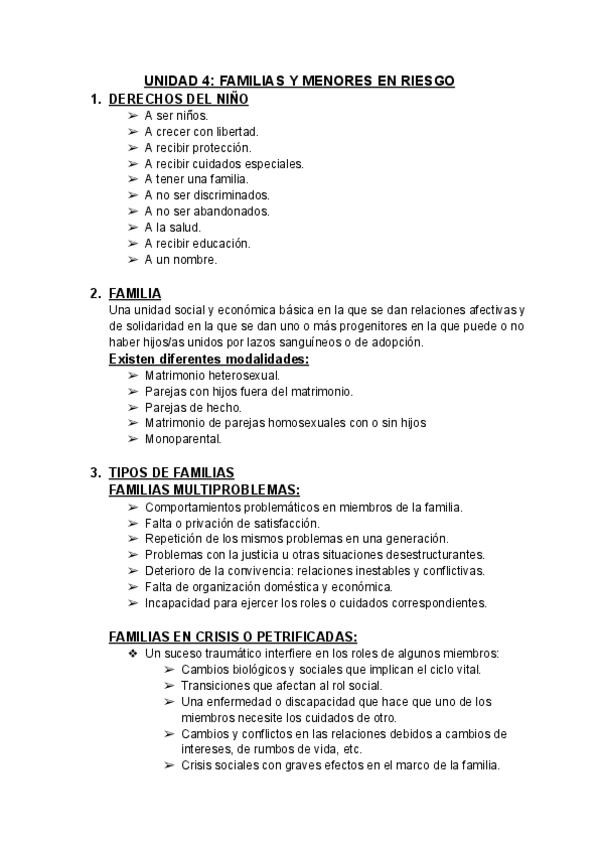 UNIDAD 4: FAMILIAS Y MENORES EN RIESGO

1. DERECHOS DEL NIÑO
➢ A ser niños.
➢ A crecer con libertad.
➢ A recibir protección.
➢ A recibir cuidados especiales.
➢ A tener una familia.
➢ A no ser discriminados.
➢ A no ser abandonados.
➢ A la salud.
➢ A recibir educación.
➢ A un nombre.

2. FAMILIA
Una unidad social y económica básica en la que se dan relaciones afectivas y de solidaridad en la que se dan uno o más progenitores en la que puede o no haber hijos/as unidos por lazos sanguíneos o de adopción.
Existen diferentes modalidades:
➢ Matrimonio heterosexual.
➢ Parejas con hijos fuera del matrimonio.
➢ Parejas de hecho.
➢ Matrimonio de parejas homosexuales con o sin hijos
➢ Monoparental.

3. TIPOS DE FAMILIAS
FAMILIAS MULTIPROBLEMAS:
➢ Comportamientos problemáticos en miembros de la familia.
➢ Falta o privación de satisfacción.
➢ Repetición de los mismos problemas en una generación.
➢ Problemas con la justicia u otras situaciones desestructurantes.
➢ Deterioro de la convivencia: relaciones inestables y conflictivas.
➢ Falta de organización doméstica y económica.
➢ Incapacidad para ejercer los roles o cuidados correspondientes.

FAMILIAS EN CRISIS O PETRIFICADAS:
❖ Un suceso traumático interfiere en los roles de algunos miembros:
➢ Cambios biológicos y sociales que implican el ciclo vital.
➢ Transiciones que afectan al rol social.
➢ Una enfermedad o discapacidad que hace que uno de los miembros necesite los cuidados de otro.
➢ Cambios y conflictos en las relaciones debidos a cambios de intereses, de rumbos de vida, etc.
➢ Crisis sociales con graves efectos en el marco de la familia.